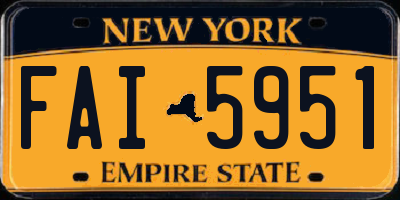 NEW YORK

FAI 5951

EMPIRE STATE